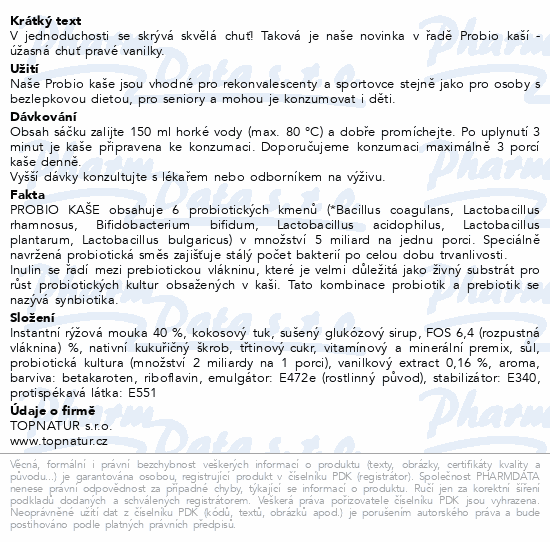 **Krátký text**
V jednoduchosti se skrývá skvělá chuť! Taková je naše novinka v řadě Probio kaší - úžasná chuť pravé vanilky.

**Užití**
Naše Probio kaše jsou vhodné pro rekonvalescenty a sportovce stejně jako pro osoby s bezlepkovou dietou, pro seniory a mohou je konzumovat i děti.

**Dávkování**
Obsah sáčku zalijte 150 ml horké vody (max. 80 °C) a dobře promíchejte. Po uplynutí 3 minut je kaše připravena ke konzumaci. Doporučujeme konzumaci maximálně 3 porcí kaše denně.
Vyšší dávky konzultujte s lékařem nebo odborníkem na výživu.

**Fakta**
PROBIO KAŠE obsahuje 6 probiotických kmenů (*Bacillus coagulans, Lactobacillus rhamnosus, Bifidobacterium bifidum, Lactobacillus acidophilus, Lactobacillus plantarum, Lactobacillus bulgaricus) v množství 5 miliard na jednu porci. Speciálně navržená probiotická směs zajišťuje stálý počet bakterií po celou dobu trvanlivosti.
Inulin se řadí mezi prebiotickou vlákninu, které je velmi důležitá jako živný substrát pro růst probiotických kultur obsažených v kaši. Tato kombinace probiotik a prebiotik se nazývá synbiotika.

**Složení**
Instantní rýžová mouka 40 %, kokosový tuk, sušený glukózový sirup, FOS 6,4 (rozpustná vláknina) %, nativní kukuřičný škrob, třtinový cukr, vitamínový a minerální premix, sůl, probiotická kultura (množství 2 miliardy na 1 porci), vanilkový extract 0,16 %, aroma, barviva: betakaroten, riboflavin, emulgátor: E472e (rostlinný původ), stabilizátor: E340, protispékavá látka: E551

**Údaje o firmě**
TOPNATUR s.r.o.
www.topnatur.cz

Věcná, formální i právní bezchybnost veškerých informací o produktu (texty, obrázky, certifikáty kvality a původu...) je garantována osobou, registrující produkt v číselníku PDK (registrátor). Společnost PHARMDATA nenese právní odpovědnost za případné chyby, týkající se informací o produktu. Ručí jen za korektní šíření podkladů dodaných a schválených registrátorem. Veškerá práva pořizovatele číselníku PDK jsou vyhrazena. Neoprávněné užití dat z číselníku PDK (kódů, textů, obrázků apod.) je porušením autorského práva a bude postihováno podle platných právních předpisů.